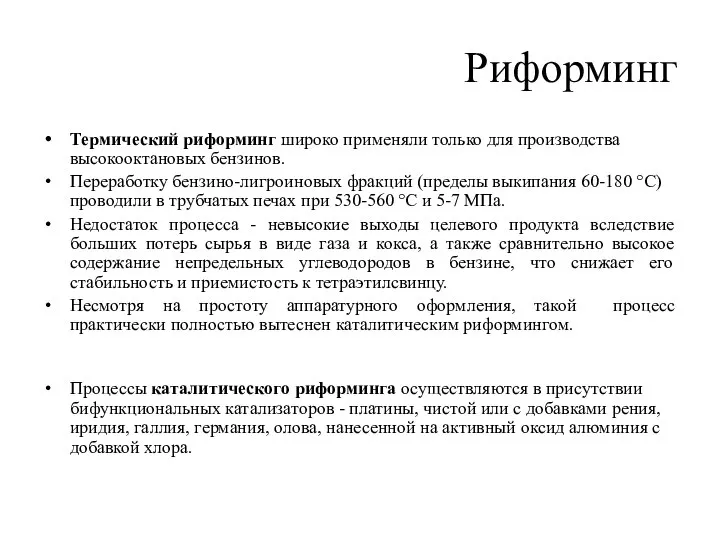 Риформинг

• Термический риформинг широко применяли только для производства высокооктановых бензинов.
• Переработку бензино-лигроиновых фракций (пределы выкипания 60-180 °С) проводили в трубчатых печах при 530-560 °С и 5-7 МПа.
• Недостаток процесса - невысокие выходы целевого продукта вследствие больших потерь сырья в виде газа и кокса, а также сравнительно высокое содержание непредельных углеводородов в бензине, что снижает его стабильность и приемистость к тетраэтилсвинцу.
• Несмотря на простоту аппаратурного оформления, такой процесс практически полностью вытеснен каталитическим риформингом.

• Процессы каталитического риформинга осуществляются в присутствии бифункциональных катализаторов - платины, чистой или с добавками рения, иридия, галлия, германия, олова, нанесенной на активный оксид алюминия с добавкой хлора.